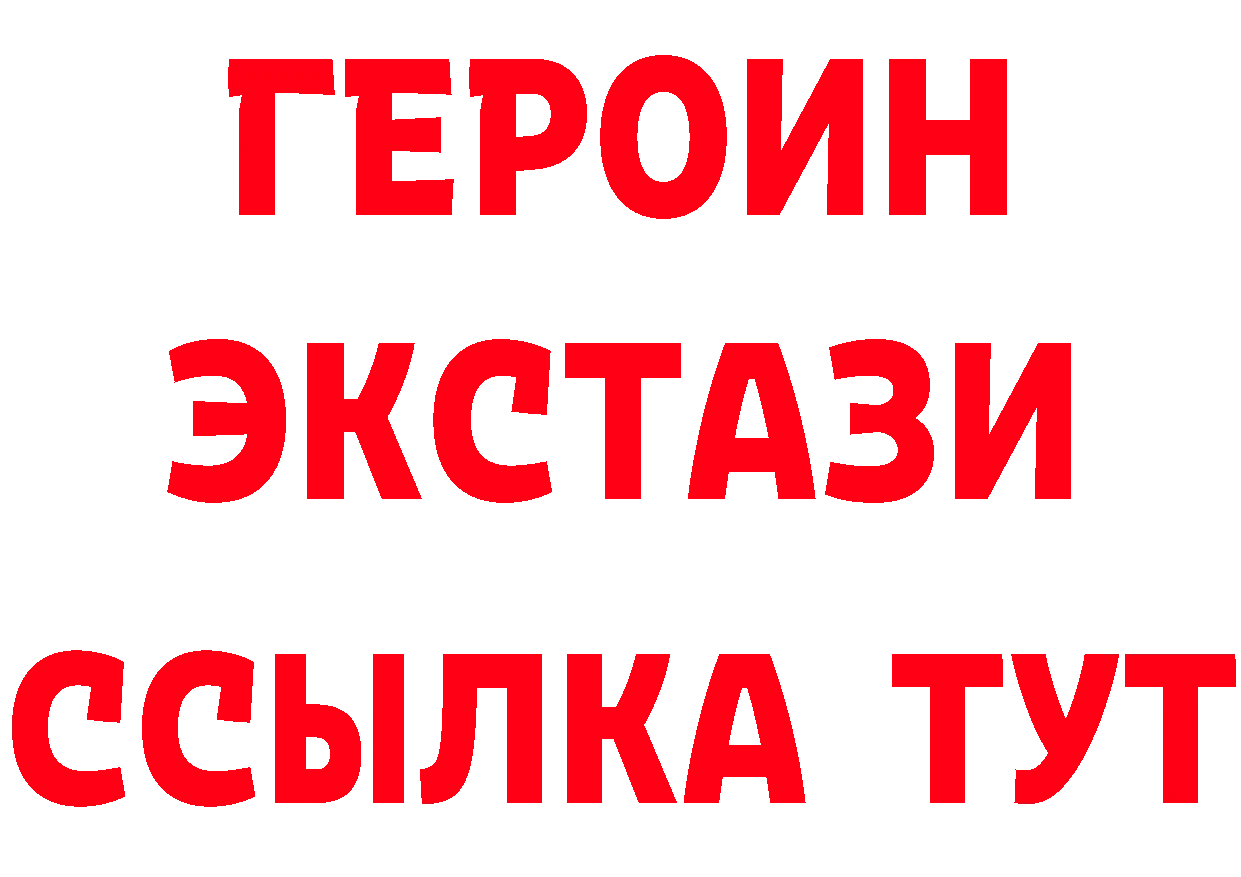 ГЕРОИН
ЭКСТАЗИ
ССЫЛКА ТУТ